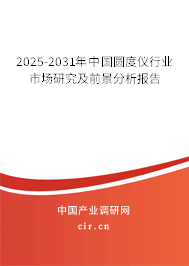 2025-2031年中国圆度仪行业市场研究及前景分析报告

中国产业调研网
cir.cn